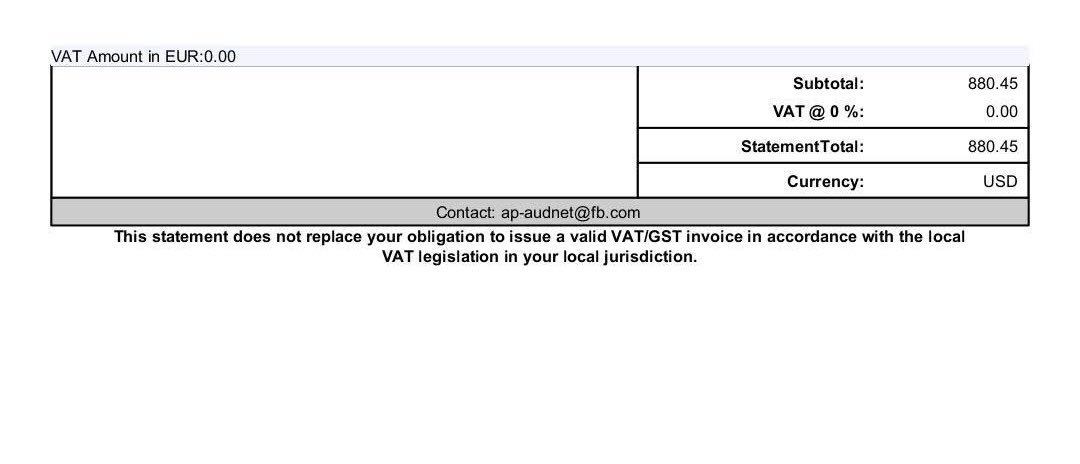 VAT Amount in EUR:0.00

Subtotal: 880.45
VAT @ 0 %: 0.00
StatementTotal: 880.45
Currency: USD

Contact: ap-audnet@fb.com

This statement does not replace your obligation to issue a valid VAT/GST invoice in accordance with the local VAT legislation in your local jurisdiction.